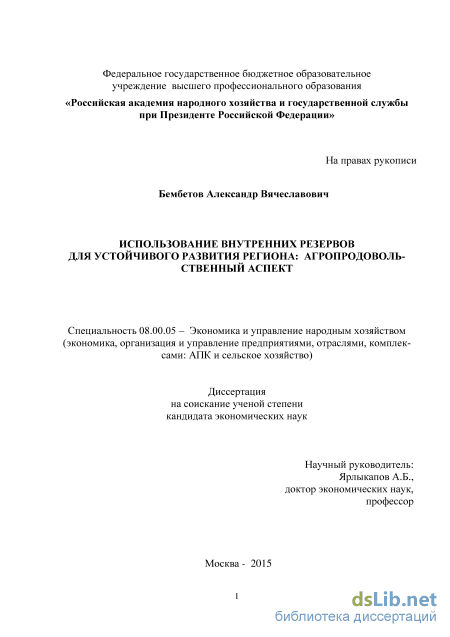 Федеральное государственное бюджетное образовательное учреждение высшего профессионального образования
«Российская академия народного хозяйства и государственной службы при Президенте Российской Федерации»

На правах рукописи

Бембетов Александр Вячеславович

ИСПОЛЬЗОВАНИЕ ВНУТРЕННИХ РЕЗЕРВОВ ДЛЯ УСТОЙЧИВОГО РАЗВИТИЯ РЕГИОНА: АГРОПРОДОВОЛЬСТВЕННЫЙ АСПЕКТ

Специальность 08.00.05 – Экономика и управление народным хозяйством (экономика, организация и управление предприятиями, отраслями, комплексами: АПК и сельское хозяйство)

Диссертация
на соискание ученой степени
кандидата экономических наук

Научный руководитель:
Ярлыкапов А.Б.,
доктор экономических наук,
профессор

Москва - 2015

1

dsLib.net
библиотека диссертаций